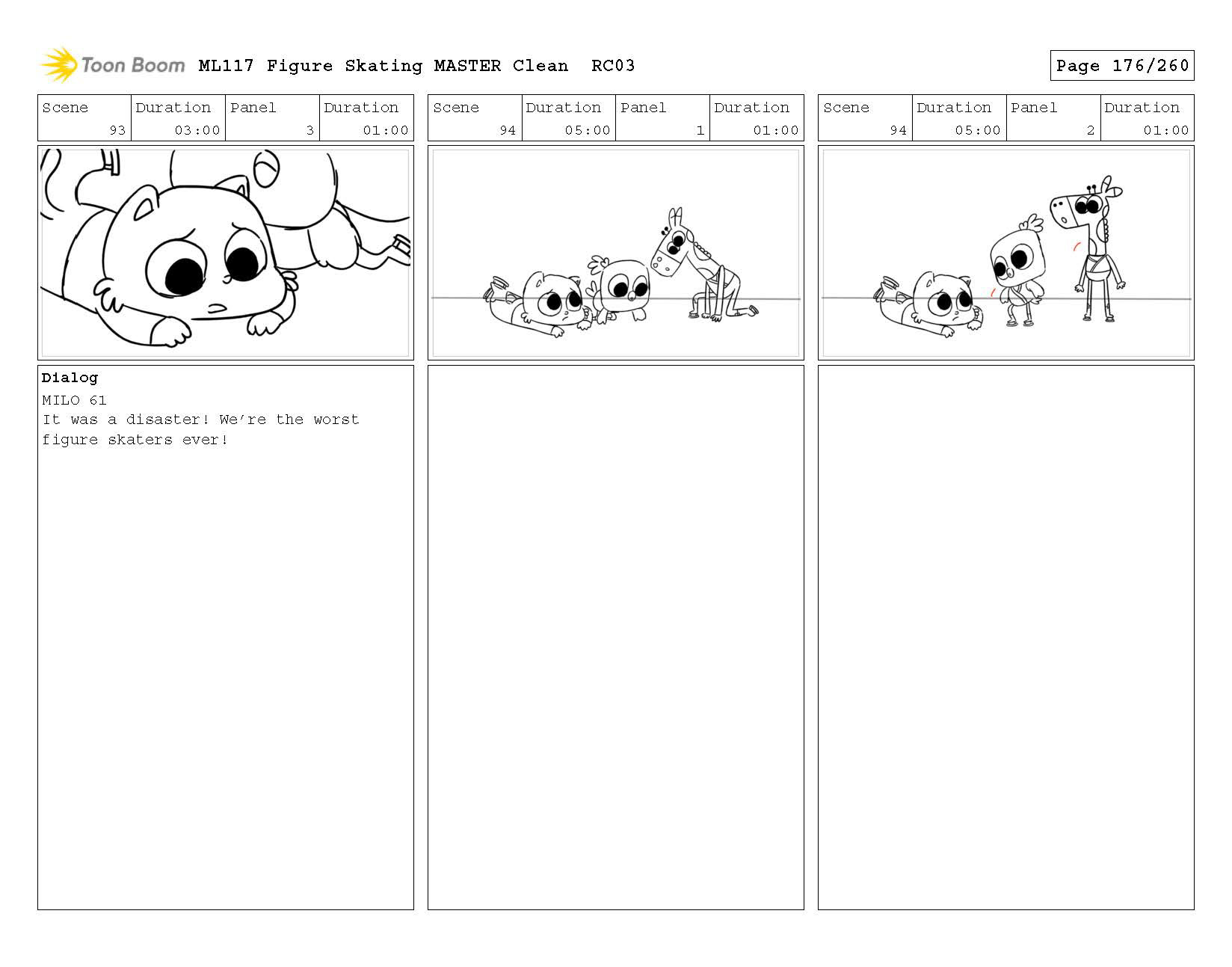 Toon Boom ML117 Figure Skating MASTER Clean RC03

Page 176/260

| Scene | Duration | Panel | Duration |
|---|---|---|---|
| 93 | 03:00 | 3 | 01:00 |

Dialog
MILO 61
It was a disaster! We're the worst figure skaters ever!

| Scene | Duration | Panel | Duration |
|---|---|---|---|
| 94 | 05:00 | 1 | 01:00 |

| Scene | Duration | Panel | Duration |
|---|---|---|---|
| 94 | 05:00 | 2 | 01:00 |